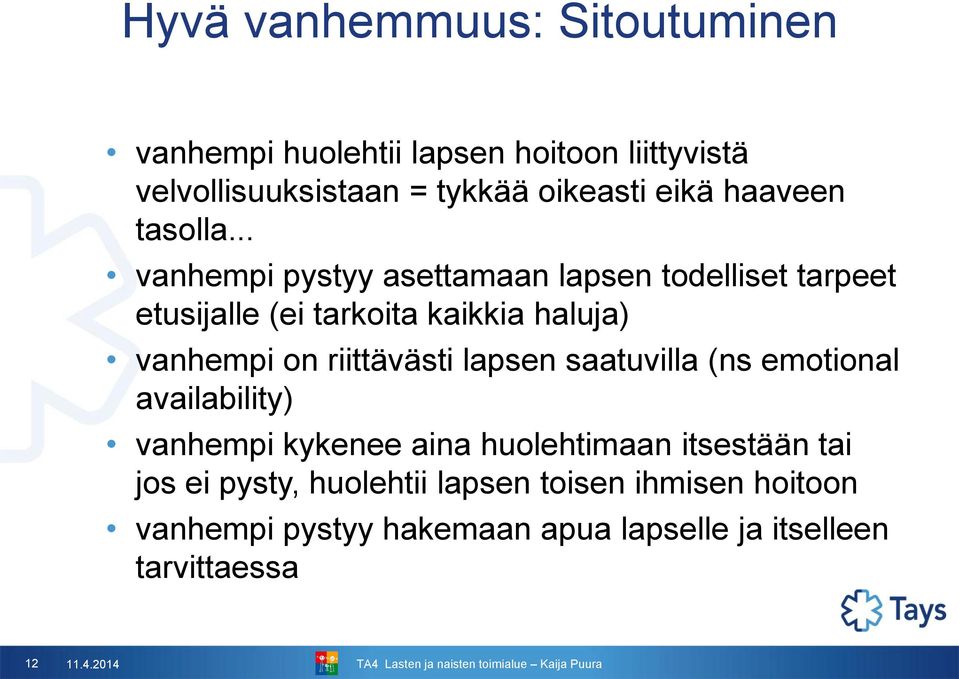 Hyvä vanhemmuus: Sitoutuminen

• vanhempi huolehtii lapsen hoitoon liittyvistä velvollisuuksistaan = tykkää oikeasti eikä haaveen tasolla...

• vanhempi pystyy asettamaan lapsen todelliset tarpeet etusijalle (ei tarkoita kaikkia haluja)

• vanhempi on riittävästi lapsen saatuvilla (ns emotional availability)

• vanhempi kykenee aina huolehtimaan itsestään tai jos ei pysty, huolehtii lapsen toisen ihmisen hoitoon

• vanhempi pystyy hakemaan apua lapselle ja itselleen tarvittaessa

Tays

12 11.4.2014 TA4 Lasten ja naisten toimialue – Kaija Puura